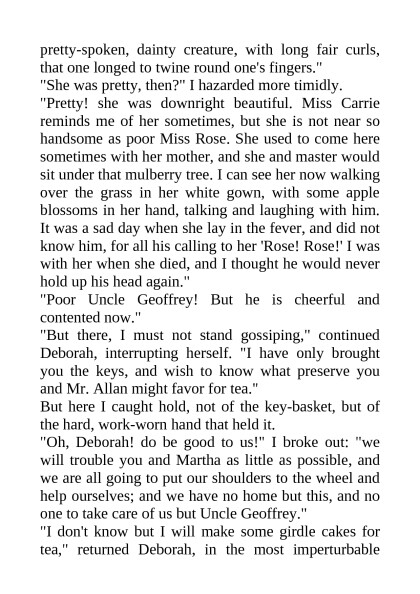 pretty-spoken, dainty creature, with long fair curls, that one longed to twine round one's fingers."

"She was pretty, then?" I hazarded more timidly.

"Pretty! she was downright beautiful. Miss Carrie reminds me of her sometimes, but she is not near so handsome as poor Miss Rose. She used to come here sometimes with her mother, and she and master would sit under that mulberry tree. I can see her now walking over the grass in her white gown, with some apple blossoms in her hand, talking and laughing with him. It was a sad day when she lay in the fever, and did not know him, for all his calling to her 'Rose! Rose!' I was with her when she died, and I thought he would never hold up his head again."

"Poor Uncle Geoffrey! But he is cheerful and contented now."

"But there, I must not stand gossiping," continued Deborah, interrupting herself. "I have only brought you the keys, and wish to know what preserve you and Mr. Allan might favor for tea."

But here I caught hold, not of the key-basket, but of the hard, work-worn hand that held it.

"Oh, Deborah! do be good to us!" I broke out: "we will trouble you and Martha as little as possible, and we are all going to put our shoulders to the wheel and help ourselves; and we have no home but this, and no one to take care of us but Uncle Geoffrey."

"I don't know but I will make some girdle cakes for tea," returned Deborah, in the most imperturbable